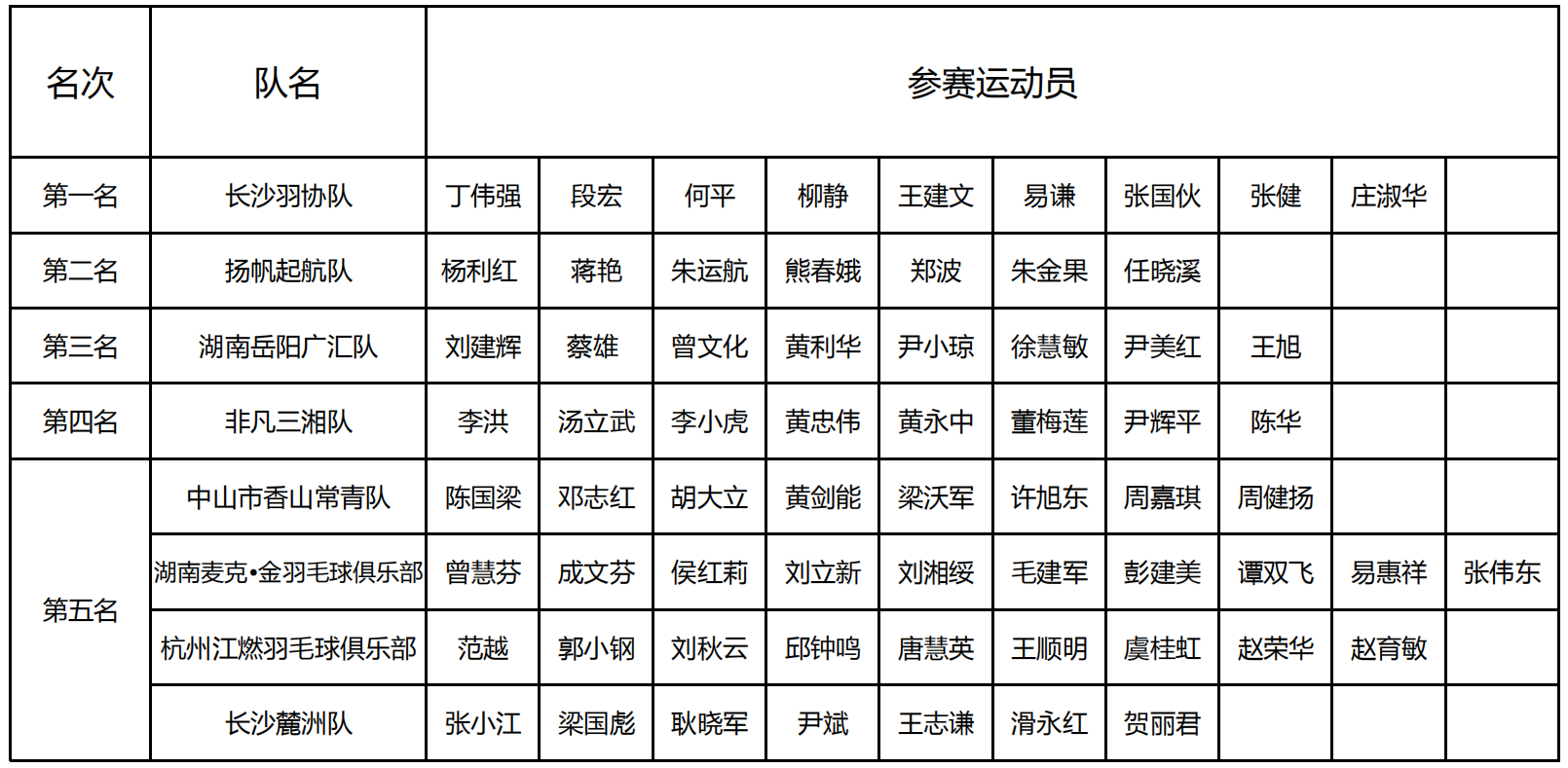 | 名次 | 队名 | 参赛运动员 | | | | | | | | | |
|---|---|---|---|---|---|---|---|---|---|---|---|
| 第一名 | 长沙羽协队 | 丁伟强 | 段宏 | 何平 | 柳静 | 王建文 | 易谦 | 张国伙 | 张健 | 庄淑华 | |
| 第二名 | 扬帆起航队 | 杨利红 | 蒋艳 | 朱运航 | 熊春娥 | 郑波 | 朱金果 | 任晓溪 | | | |
| 第三名 | 湖南岳阳广汇队 | 刘建辉 | 蔡雄 | 曾文化 | 黄利华 | 尹小琼 | 徐慧敏 | 尹美红 | 王旭 | | |
| 第四名 | 非凡三湘队 | 李洪 | 汤立武 | 李小虎 | 黄忠伟 | 黄永中 | 董梅莲 | 尹辉平 | 陈华 | | |
| 第五名 | 中山市香山常青队 | 陈国梁 | 邓志红 | 胡大立 | 黄剑能 | 梁沃军 | 许旭东 | 周嘉琪 | 周健扬 | | |
| | 湖南麦克•金羽毛球俱乐部 | 曾慧芬 | 成文芬 | 侯红莉 | 刘立新 | 刘湘绥 | 毛建军 | 彭建美 | 谭双飞 | 易惠祥 | 张伟东 |
| | 杭州江燃羽毛球俱乐部 | 范越 | 郭小钢 | 刘秋云 | 邱钟鸣 | 唐慧英 | 王顺明 | 虞桂虹 | 赵荣华 | 赵育敏 | |
| | 长沙麓洲队 | 张小江 | 梁国彪 | 耿晓军 | 尹斌 | 王志谦 | 滑永红 | 贺丽君 | | | |